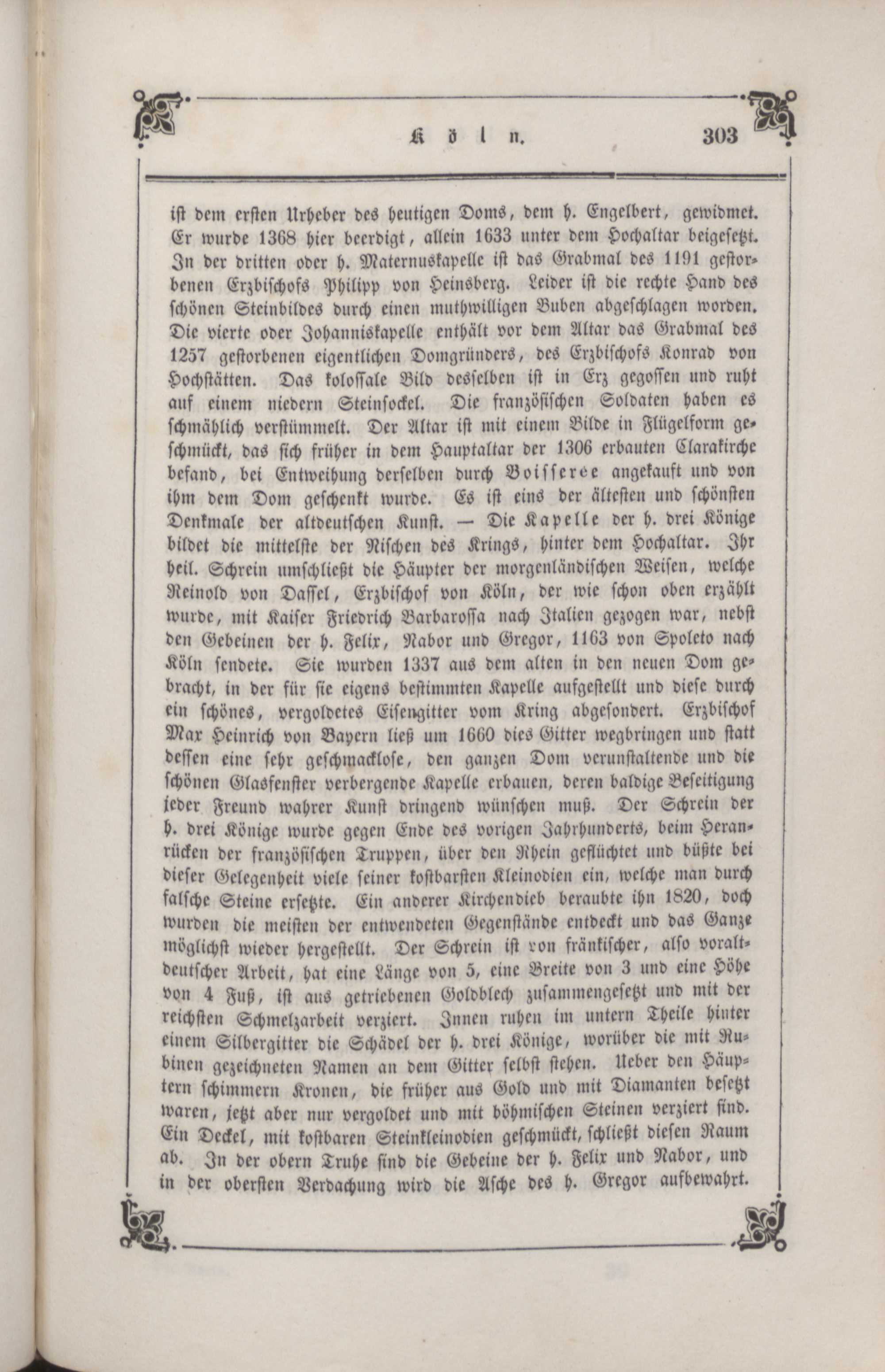 Köln. 303

ist dem ersten Urheber des heutigen Doms, dem h. Engelbert, gewidmet. Er wurde 1368 hier beerdigt, allein 1633 unter dem Hochaltar beigesetzt. In der dritten oder h. Maternuskapelle ist das Grabmal des 1191 gestorbenen Erzbischofs Philipp von Heinsberg. Leider ist die rechte Hand des schönen Steinbildes durch einen muthwilligen Buben abgeschlagen worden. Die vierte oder Johanniskapelle enthält vor dem Altar das Grabmal des 1257 gestorbenen eigentlichen Domgründers, des Erzbischofs Konrad von Hochstätten. Das kolossale Bild desselben ist in Erz gegossen und ruht auf einem niedern Steinsockel. Die französischen Soldaten haben es schmählich verstümmelt. Der Altar ist mit einem Bilde in Flügelform geschmückt, das sich früher in dem Hauptaltar der 1306 erbauten Clarakirche befand, bei Entweihung derselben durch Boisserée angekauft und von ihm dem Dom geschenkt wurde. Es ist eins der ältesten und schönsten Denkmale der altdeutschen Kunst. — Die Kapelle der h. drei Könige bildet die mittelste der Nischen des Krings, hinter dem Hochaltar. Ihr heil. Schrein umschließt die Häupter der morgenländischen Weisen, welche Reinold von Dassel, Erzbischof von Köln, der wie schon oben erzählt wurde, mit Kaiser Friedrich Barbarossa nach Italien gezogen war, nebst den Gebeinen der h. Felix, Nabor und Gregor, 1163 von Spoleto nach Köln sendete. Sie wurden 1337 aus dem alten in den neuen Dom gebracht, in der für sie eigens bestimmten Kapelle aufgestellt und diese durch ein schönes, vergoldetes Eisengitter vom Kring abgesondert. Erzbischof Max Heinrich von Bayern ließ um 1660 dies Gitter wegbringen und statt dessen eine sehr geschmacklose, den ganzen Dom verunstaltende und die schönen Glasfenster verbergende Kapelle erbauen, deren baldige Beseitigung jeder Freund wahrer Kunst dringend wünschen muß. Der Schrein der h. drei Könige wurde gegen Ende des vorigen Jahrhunderts, beim Heranrücken der französischen Truppen, über den Rhein geflüchtet und büßte bei dieser Gelegenheit viele seiner kostbarsten Kleinodien ein, welche man durch falsche Steine ersetzte. Ein anderer Kirchendieb beraubte ihn 1820, doch wurden die meisten der entwendeten Gegenstände entdeckt und das Ganze möglichst wieder hergestellt. Der Schrein ist von fränkischer, also voraltdeutscher Arbeit, hat eine Länge von 5, eine Breite von 3 und eine Höhe von 4 Fuß, ist aus getriebenen Goldblech zusammengesetzt und mit der reichsten Schmelzarbeit verziert. Innen ruhen im untern Theile hinter einem Silbergitter die Schädel der h. drei Könige, worüber die mit Rubinen gezeichneten Namen an dem Gitter selbst stehen. Ueber den Häuptern schimmern Kronen, die früher aus Gold und mit Diamanten besetzt waren, jetzt aber nur vergoldet und mit böhmischen Steinen verziert sind. Ein Deckel, mit kostbaren Steinkleinodien geschmückt, schließt diesen Raum ab. In der obern Truhe sind die Gebeine der h. Felix und Nabor, und in der obersten Verdachung wird die Asche des h. Gregor aufbewahrt.